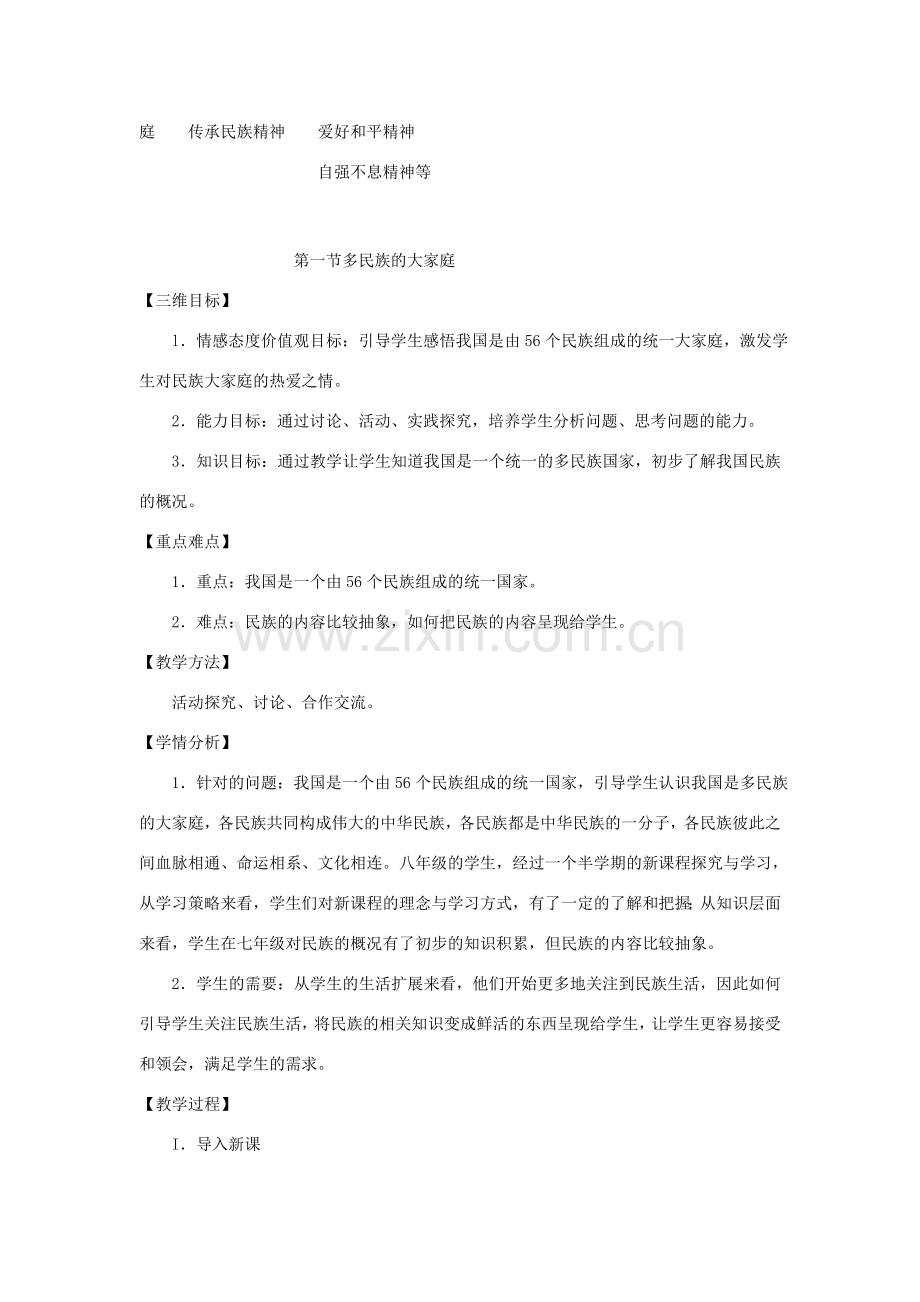 庭　传承民族精神　爱好和平精神

自强不息精神等

第一节多民族的大家庭

【三维目标】

1．情感态度价值观目标：引导学生感悟我国是由56个民族组成的统一大家庭，激发学生对民族大家庭的热爱之情。

2．能力目标：通过讨论、活动、实践探究，培养学生分析问题、思考问题的能力。

3．知识目标：通过教学让学生知道我国是一个统一的多民族国家，初步了解我国民族的概况。

【重点难点】

1．重点：我国是一个由56个民族组成的统一国家。

2．难点：民族的内容比较抽象，如何把民族的内容呈现给学生。

【教学方法】

活动探究、讨论、合作交流。

【学情分析】

1．针对的问题：我国是一个由56个民族组成的统一国家，引导学生认识我国是多民族的大家庭，各民族共同构成伟大的中华民族，各民族都是中华民族的一分子，各民族彼此之间血脉相通、命运相系、文化相连。八年级的学生，经过一个半学期的新课程探究与学习，从学习策略来看，学生们对新课程的理念与学习方式，有了一定的了解和把握;从知识层面来看，学生在七年级对民族的概况有了初步的知识积累，但民族的内容比较抽象。

2．学生的需要：从学生的生活扩展来看，他们开始更多地关注到民族生活，因此如何引导学生关注民族生活，将民族的相关知识变成鲜活的东西呈现给学生，让学生更容易接受和领会，满足学生的需求。

【教学过程】

I．导入新课

www.zixin.com.cn